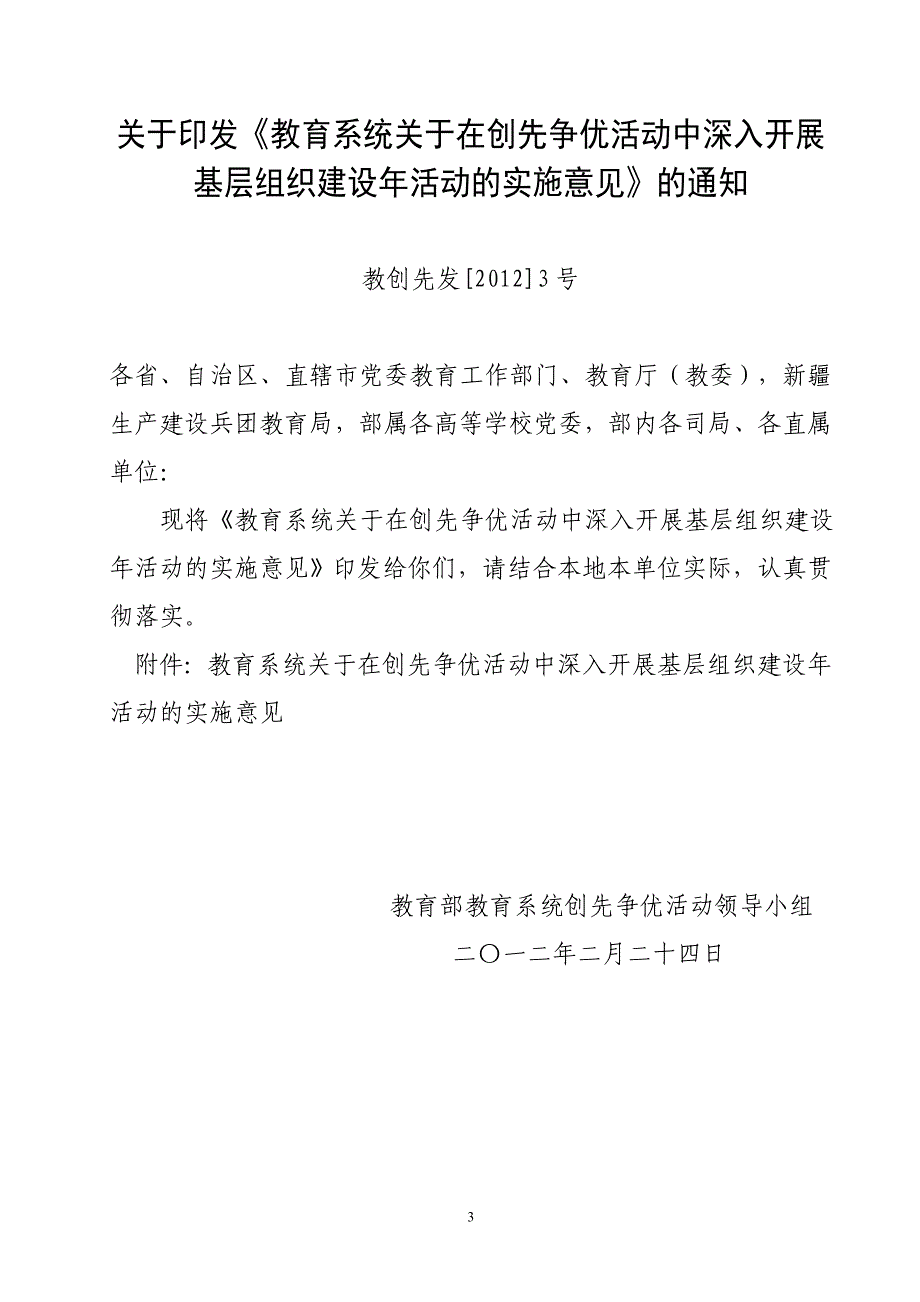 关于印发《教育系统关于在创先争优活动中深入开展基层组织建设年活动的实施意见》的通知

教创先发[2012]3号

各省、自治区、直辖市党委教育工作部门、教育厅（教委），新疆生产建设兵团教育局，部属各高等学校党委，部内各司局、各直属单位:

现将《教育系统关于在创先争优活动中深入开展基层组织建设年活动的实施意见》印发给你们，请结合本地本单位实际，认真贯彻落实。

附件: 教育系统关于在创先争优活动中深入开展基层组织建设年活动的实施意见

教育部教育系统创先争优活动领导小组
二〇一二年二月二十四日

3